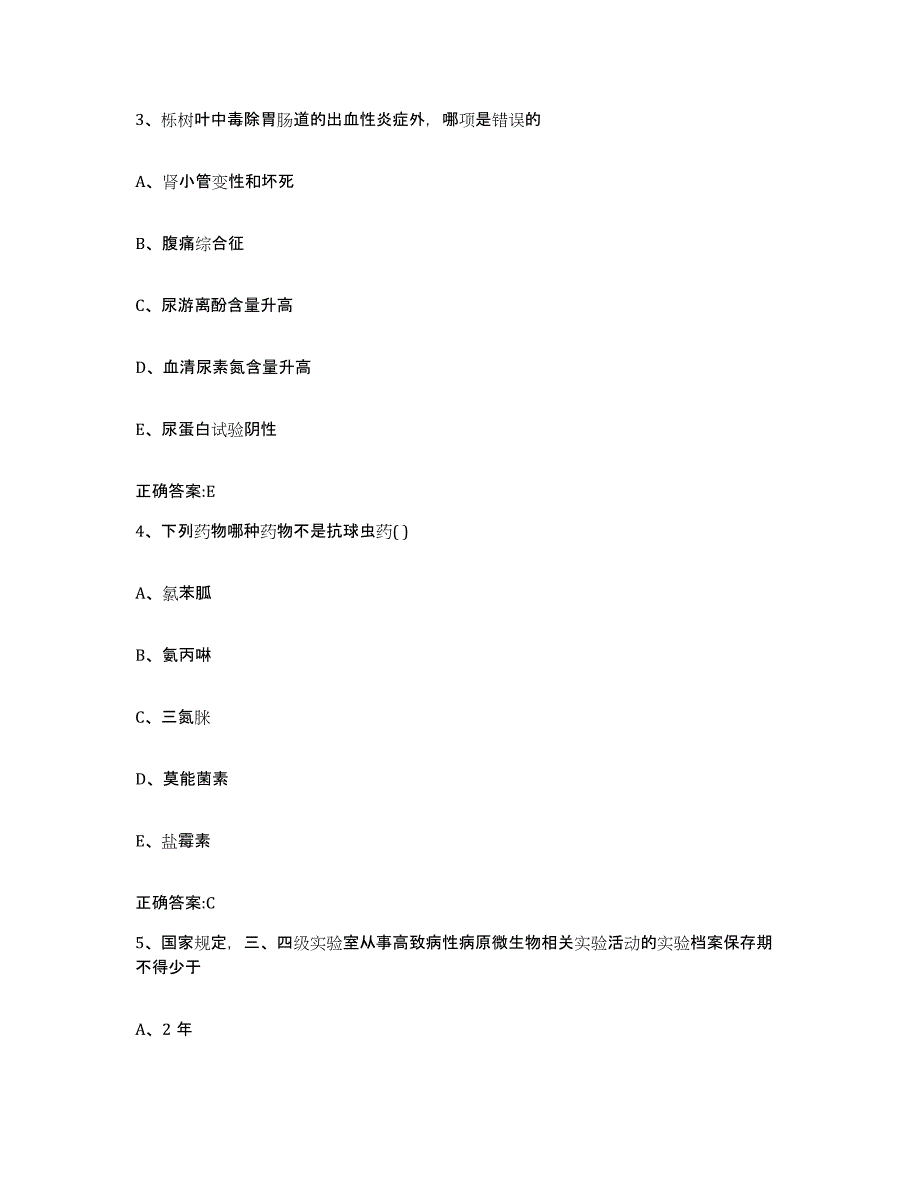 3、栎树叶中毒除胃肠道的出血性炎症外，哪项是错误的

A、肾小管变性和坏死

B、腹痛综合征

C、尿游离酚含量升高

D、血清尿素氮含量升高

E、尿蛋白试验阴性

正确答案:E

4、下列药物哪种药物不是抗球虫药( )

A、氯苯胍

B、氨丙啉

C、三氮脒

D、莫能菌素

E、盐霉素

正确答案:C

5、国家规定，三、四级实验室从事高致病性病原微生物相关实验活动的实验档案保存期不得少于

A、2 年